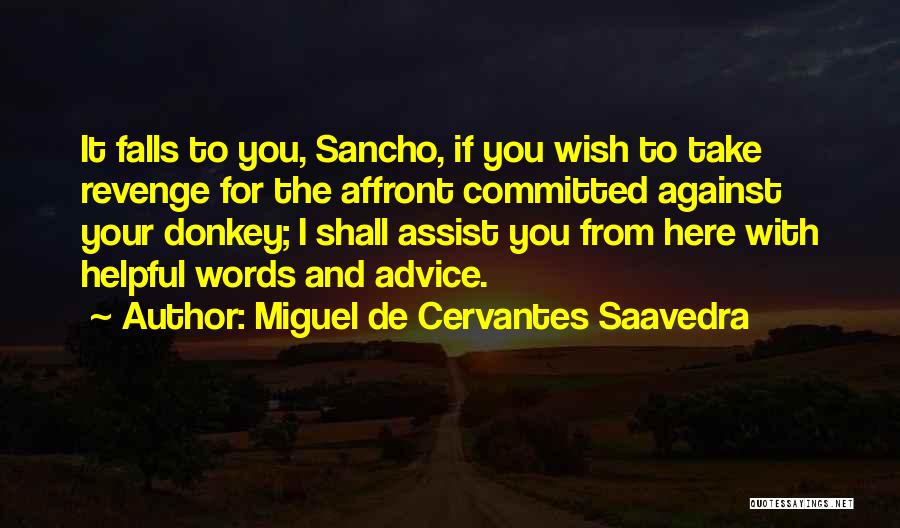 It falls to you, Sancho, if you wish to take revenge for the affront committed against your donkey; I shall assist you from here with helpful words and advice.

~ Author: Miguel de Cervantes Saavedra

QUOTESSAYINGS.NET